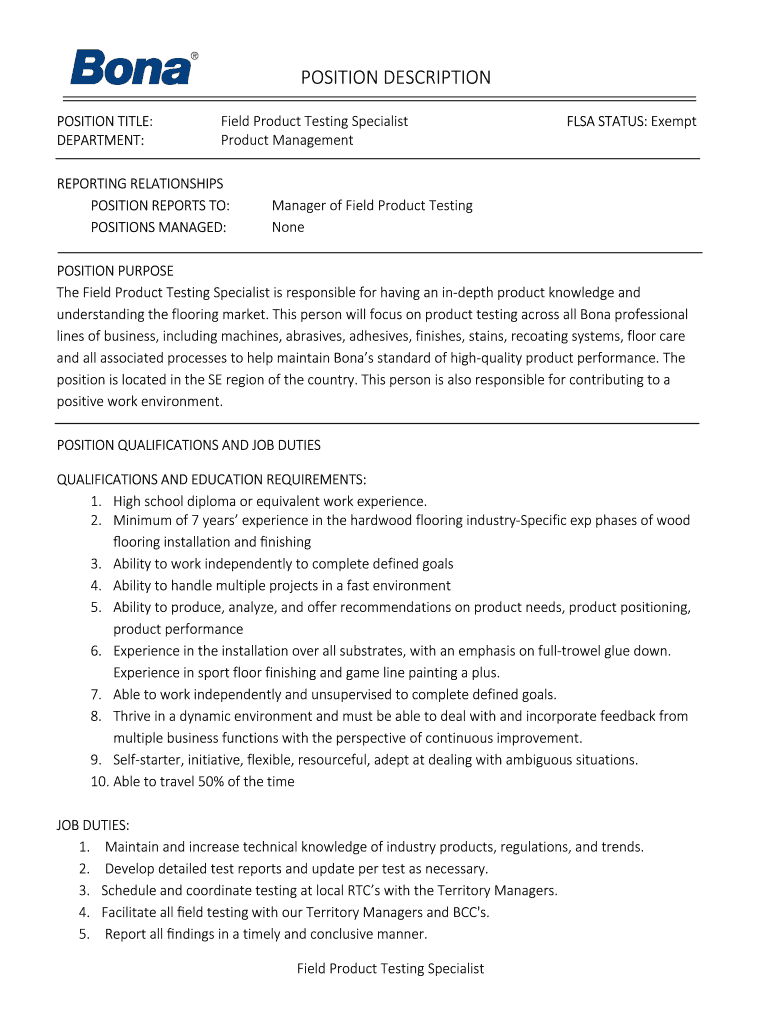 Bona®

POSITION DESCRIPTION

POSITION TITLE: Field Product Testing Specialist FLSA STATUS: Exempt
DEPARTMENT: Product Management

REPORTING RELATIONSHIPS
POSITION REPORTS TO: Manager of Field Product Testing
POSITIONS MANAGED: None

POSITION PURPOSE
The Field Product Testing Specialist is responsible for having an in-depth product knowledge and understanding the flooring market. This person will focus on product testing across all Bona professional lines of business, including machines, abrasives, adhesives, finishes, stains, recoating systems, floor care and all associated processes to help maintain Bona's standard of high-quality product performance. The position is located in the SE region of the country. This person is also responsible for contributing to a positive work environment.

POSITION QUALIFICATIONS AND JOB DUTIES

QUALIFICATIONS AND EDUCATION REQUIREMENTS:
1. High school diploma or equivalent work experience.
2. Minimum of 7 years' experience in the hardwood flooring industry-Specific exp phases of wood flooring installation and finishing
3. Ability to work independently to complete defined goals
4. Ability to handle multiple projects in a fast environment
5. Ability to produce, analyze, and offer recommendations on product needs, product positioning, product performance
6. Experience in the installation over all substrates, with an emphasis on full-trowel glue down. Experience in sport floor finishing and game line painting a plus.
7. Able to work independently and unsupervised to complete defined goals.
8. Thrive in a dynamic environment and must be able to deal with and incorporate feedback from multiple business functions with the perspective of continuous improvement.
9. Self-starter, initiative, flexible, resourceful, adept at dealing with ambiguous situations.
10. Able to travel 50% of the time

JOB DUTIES:
1. Maintain and increase technical knowledge of industry products, regulations, and trends.
2. Develop detailed test reports and update per test as necessary.
3. Schedule and coordinate testing at local RTC's with the Territory Managers.
4. Facilitate all field testing with our Territory Managers and BCC's.
5. Report all findings in a timely and conclusive manner.

Field Product Testing Specialist